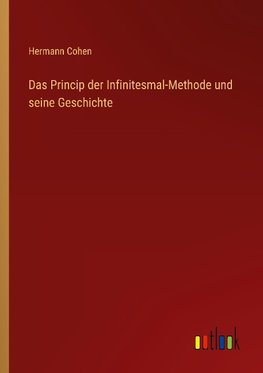 Hermann Cohen

Das Princip der Infinitesmal-Methode und seine Geschichte

outlook